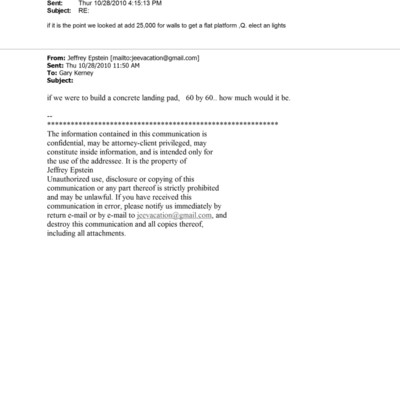 Sent: Thur 10/28/2010 4:15:13 PM
Subject: RE:

if it is the point we looked at add 25,000 for walls to get a flat platform ,Q. elect an lights

From: Jeffrey Epstein [mailto:jeevacation@gmail.com]
Sent: Thu 10/28/2010 11:50 AM
To: Gary Kerney
Subject:

if we were to build a concrete landing pad, 60 by 60.. how much would it be.

--
************************************************************
The information contained in this communication is confidential, may be attorney-client privileged, may constitute inside information, and is intended only for the use of the addressee. It is the property of Jeffrey Epstein
Unauthorized use, disclosure or copying of this communication or any part thereof is strictly prohibited and may be unlawful. If you have received this communication in error, please notify us immediately by return e-mail or by e-mail to jeevacation@gmail.com, and destroy this communication and all copies thereof, including all attachments.